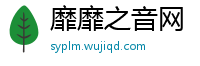 靡靡之音网

syplm.wujiqd.com